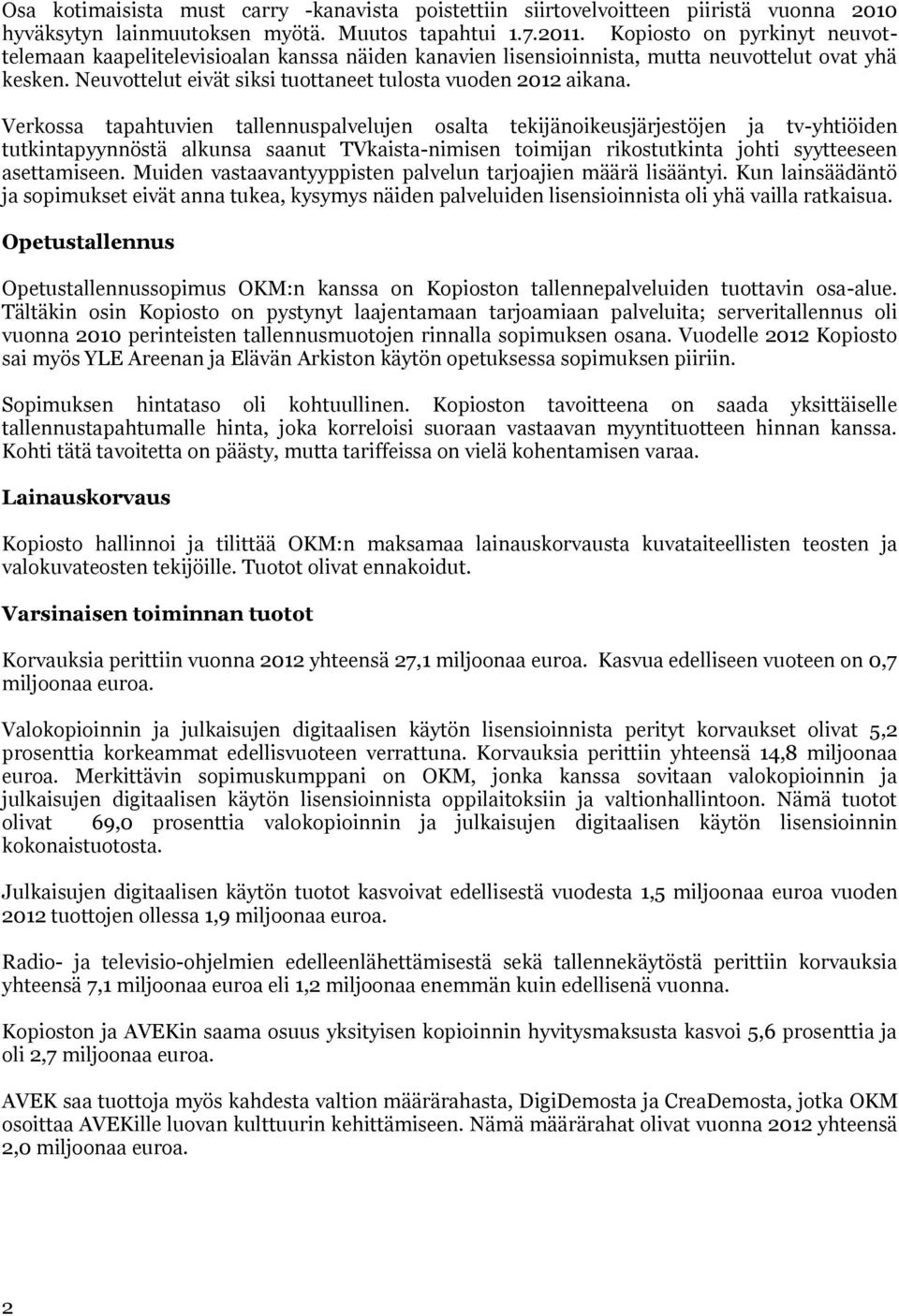 Osa kotimaisista must carry -kanavista poistettiin siirtovelvoitteen piiristä vuonna 2010 hyväksytyn lainmuutoksen myötä. Muutos tapahtui 1.7.2011. Kopiosto on pyrkinyt neuvottelemaan kaapelitelevisioalan kanssa näiden kanavien lisensioinnista, mutta neuvottelut ovat yhä kesken. Neuvottelut eivät siksi tuottaneet tulosta vuoden 2012 aikana.

Verkossa tapahtuvien tallennuspalvelujen osalta tekijänoikeusjärjestöjen ja tv-yhtiöiden tutkintapyynnöstä alkunsa saanut TVkaista-nimisen toimijan rikostutkinta johti syytteeseen asettamiseen. Muiden vastaavantyyppisten palvelun tarjoajien määrä lisääntyi. Kun lainsäädäntö ja sopimukset eivät anna tukea, kysymys näiden palveluiden lisensioinnista oli yhä vailla ratkaisua.

Opetustallennus

Opetustallennussopimus OKM:n kanssa on Kopioston tallennepalveluiden tuottavin osa-alue. Tältäkin osin Kopiosto on pystynyt laajentamaan tarjoamiaan palveluita; serveritallennus oli vuonna 2010 perinteisten tallennusmuotojen rinnalla sopimuksen osana. Vuodelle 2012 Kopiosto sai myös YLE Areenan ja Elävän Arkiston käytön opetuksessa sopimuksen piiriin.

Sopimuksen hintataso oli kohtuullinen. Kopioston tavoitteena on saada yksittäiselle tallennustapahtumalle hinta, joka korreloisi suoraan vastaavan myyntituotteen hinnan kanssa. Kohti tätä tavoitetta on päästy, mutta tariffeissa on vielä kohentamisen varaa.

Lainauskorvaus

Kopiosto hallinnoi ja tilittää OKM:n maksamaa lainauskorvausta kuvataiteellisten teosten ja valokuvateosten tekijöille. Tuotot olivat ennakoidut.

Varsinaisen toiminnan tuotot

Korvauksia perittiin vuonna 2012 yhteensä 27,1 miljoonaa euroa. Kasvua edelliseen vuoteen on 0,7 miljoonaa euroa.

Valokopioinnin ja julkaisujen digitaalisen käytön lisensioinnista perityt korvaukset olivat 5,2 prosenttia korkeammat edellisvuoteen verrattuna. Korvauksia perittiin yhteensä 14,8 miljoonaa euroa. Merkittävin sopimuskumppani on OKM, jonka kanssa sovitaan valokopioinnin ja julkaisujen digitaalisen käytön lisensioinnista oppilaitoksiin ja valtionhallintoon. Nämä tuotot olivat 69,0 prosenttia valokopioinnin ja julkaisujen digitaalisen käytön lisensioinnin kokonaistuotosta.

Julkaisujen digitaalisen käytön tuotot kasvoivat edellisestä vuodesta 1,5 miljoonaa euroa vuoden 2012 tuottojen ollessa 1,9 miljoonaa euroa.

Radio- ja televisio-ohjelmien edelleenlähettämisestä sekä tallennekäytöstä perittiin korvauksia yhteensä 7,1 miljoonaa euroa eli 1,2 miljoonaa enemmän kuin edellisenä vuonna.

Kopioston ja AVEKin saama osuus yksityisen kopioinnin hyvitysmaksusta kasvoi 5,6 prosenttia ja oli 2,7 miljoonaa euroa.

AVEK saa tuottoja myös kahdesta valtion määrärahasta, DigiDemosta ja CreaDemosta, jotka OKM osoittaa AVEKille luovan kulttuurin kehittämiseen. Nämä määrärahat olivat vuonna 2012 yhteensä 2,0 miljoonaa euroa.

2